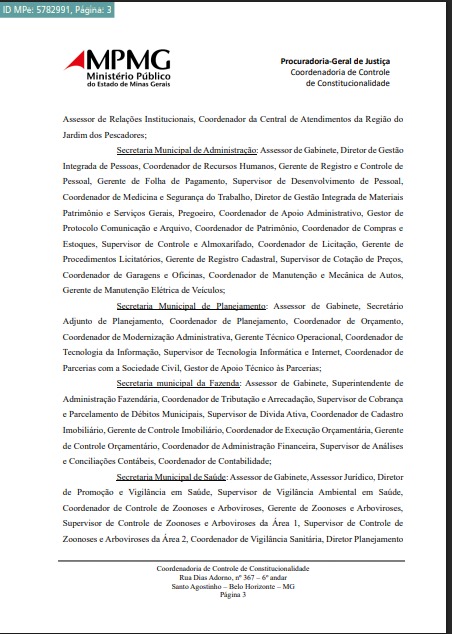 ID MPe: 5782991, Página: 3

MPMG
Ministério Público
do Estado de Minas Gerais

Procuradoria-Geral de Justiça
Coordenadoria de Controle
de Constitucionalidade

Assessor de Relações Institucionais, Coordenador da Central de Atendimentos da Região do Jardim dos Pescadores;

Secretaria Municipal de Administração: Assessor de Gabinete, Diretor de Gestão Integrada de Pessoas, Coordenador de Recursos Humanos, Gerente de Registro e Controle de Pessoal, Gerente de Folha de Pagamento, Supervisor de Desenvolvimento de Pessoal, Coordenador de Medicina e Segurança do Trabalho, Diretor de Gestão Integrada de Materiais Patrimônio e Serviços Gerais, Pregoeiro, Coordenador de Apoio Administrativo, Gestor de Protocolo Comunicação e Arquivo, Coordenador de Patrimônio, Coordenador de Compras e Estoques, Supervisor de Controle e Almoxarifado, Coordenador de Licitação, Gerente de Procedimentos Licitatórios, Gerente de Registro Cadastral, Supervisor de Cotação de Preços, Coordenador de Garagens e Oficinas, Coordenador de Manutenção e Mecânica de Autos, Gerente de Manutenção Elétrica de Veículos;

Secretaria Municipal de Planejamento: Assessor de Gabinete, Secretário Adjunto de Planejamento, Coordenador de Planejamento, Coordenador de Orçamento, Coordenador de Modernização Administrativa, Gerente Técnico Operacional, Coordenador de Tecnologia da Informação, Supervisor de Tecnologia Informática e Internet, Coordenador de Parcerias com a Sociedade Civil, Gestor de Apoio Técnico às Parcerias;

Secretaria municipal da Fazenda: Assessor de Gabinete, Superintendente de Administração Fazendária, Coordenador de Tributação e Arrecadação, Supervisor de Cobrança e Parcelamento de Débitos Municipais, Supervisor de Divida Ativa, Coordenador de Cadastro Imobiliário, Gerente de Controle Imobiliário, Coordenador de Execução Orçamentária, Gerente de Controle Orçamentário, Coordenador de Administração Financeira, Supervisor de Análises e Conciliações Contábeis, Coordenador de Contabilidade;

Secretaria Municipal de Saúde: Assessor de Gabinete, Assessor Jurídico, Diretor de Promoção e Vigilância em Saúde, Supervisor de Vigilância Ambiental em Saúde, Coordenador de Controle de Zoonoses e Arboviroses, Gerente de Zoonoses e Arboviroses, Supervisor de Controle de Zoonoses e Arboviroses da Área 1, Supervisor de Controle de Zoonoses e Arboviroses da Área 2, Coordenador de Vigilância Sanitária, Diretor Planejamento

Coordenadoria de Controle de Constitucionalidade
Rua Dias Adorno, nº 367 – 6º andar
Santo Agostinho – Belo Horizonte – MG
Página 3